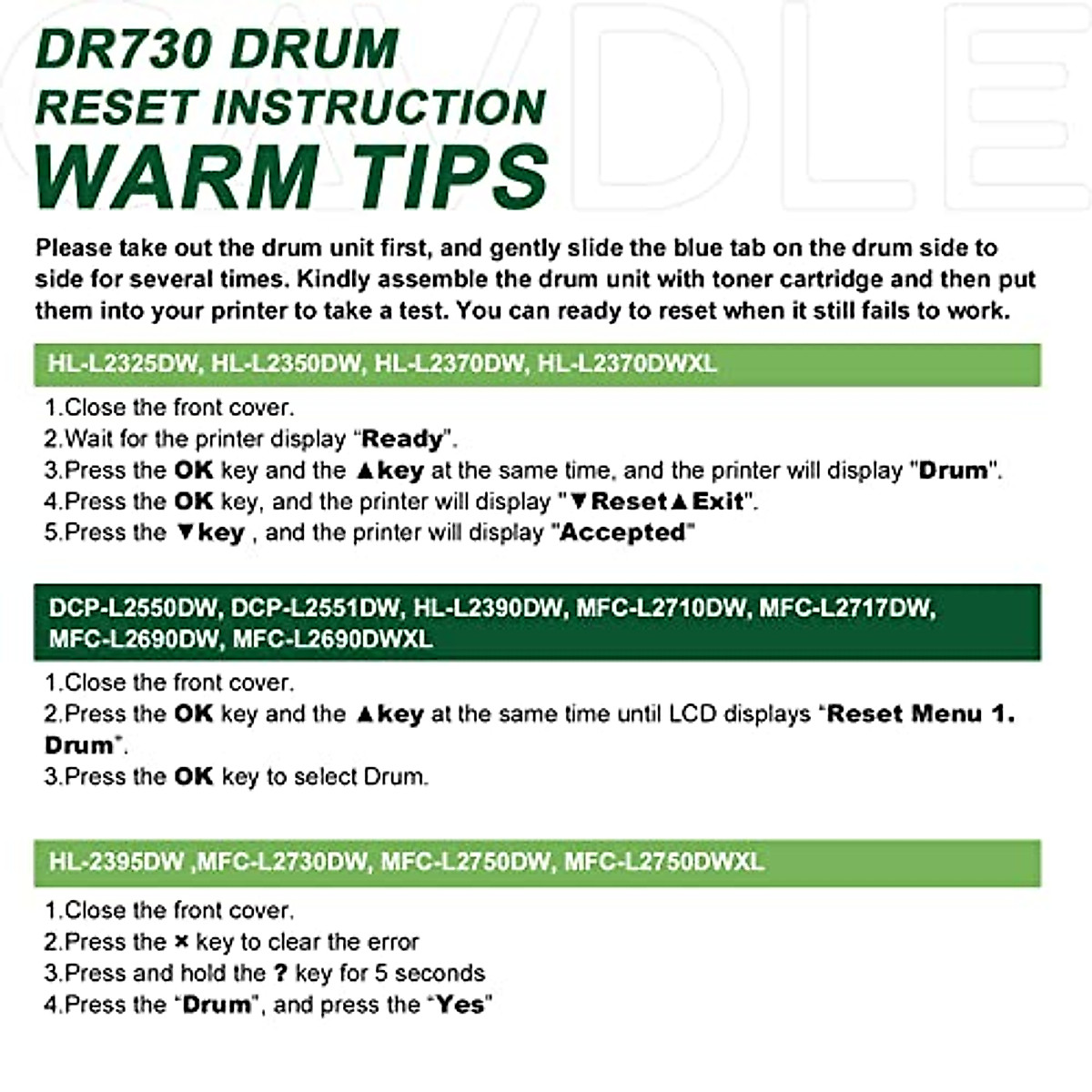 DR730 DRUM
RESET INSTRUCTION
WARM TIPS

Please take out the drum unit first, and gently slide the blue tab on the drum side to side for several times. Kindly assemble the drum unit with toner cartridge and then put them into your printer to take a test. You can ready to reset when it still fails to work.

HL-L2325DW, HL-L2350DW, HL-L2370DW, HL-L2370DWXL

1.Close the front cover.
2.Wait for the printer display "Ready".
3.Press the OK key and the ▲key at the same time, and the printer will display "Drum".
4.Press the OK key, and the printer will display "▼Reset▲Exit".
5.Press the ▼key , and the printer will display "Accepted"

DCP-L2550DW, DCP-L2551DW, HL-L2390DW, MFC-L2710DW, MFC-L2717DW, MFC-L2690DW, MFC-L2690DWXL

1.Close the front cover.
2.Press the OK key and the ▲key at the same time until LCD displays "Reset Menu 1. Drum".
3.Press the OK key to select Drum.

HL-2395DW ,MFC-L2730DW, MFC-L2750DW, MFC-L2750DWXL

1.Close the front cover.
2.Press the × key to clear the error
3.Press and hold the ? key for 5 seconds
4.Press the "Drum", and press the "Yes"